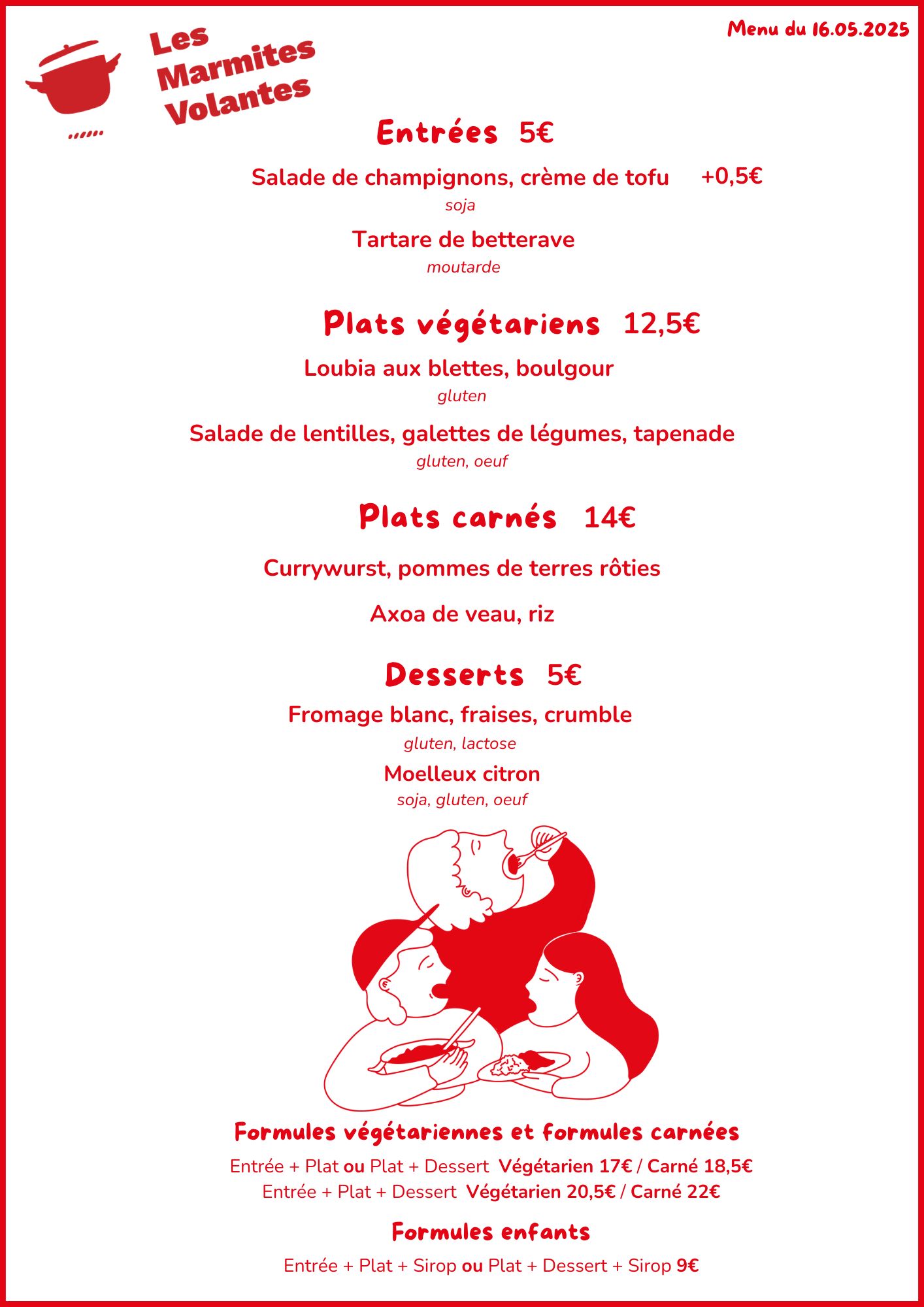 Les Marmites Volantes

Menu du 16.05.2025

Entrées 5€

Salade de champignons, crème de tofu +0,5€
soja

Tartare de betterave
moutarde

Plats végétariens 12,5€

Loubia aux blettes, boulgour
gluten

Salade de lentilles, galettes de légumes, tapenade
gluten, oeuf

Plats carnés 14€

Currywurst, pommes de terres rôties

Axoa de veau, riz

Desserts 5€

Fromage blanc, fraises, crumble
gluten, lactose

Moelleux citron
soja, gluten, oeuf

Formules végétariennes et formules carnées

Entrée + Plat ou Plat + Dessert Végétarien 17€ / Carné 18,5€
Entrée + Plat + Dessert Végétarien 20,5€ / Carné 22€

Formules enfants

Entrée + Plat + Sirop ou Plat + Dessert + Sirop 9€